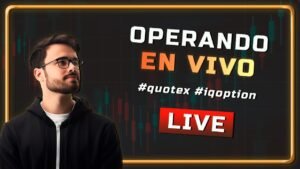 OPERANDO
EN VIVO

#quotex #iqoption

LIVE